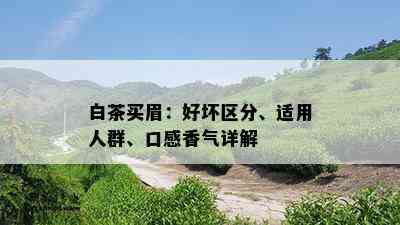 白茶买眉：好坏区分、适用人群、口感香气详解